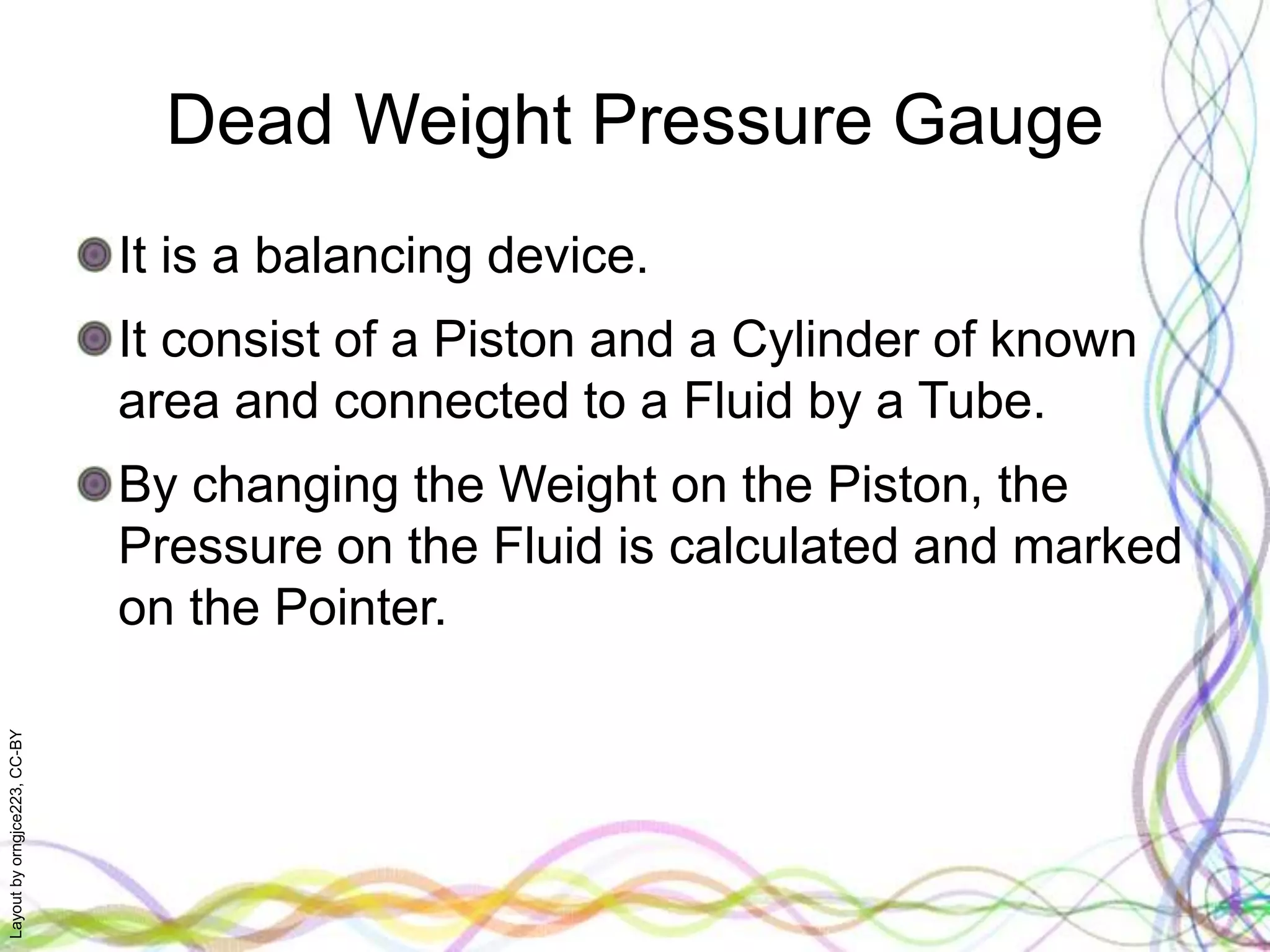 Dead Weight Pressure Gauge

• It is a balancing device.
• It consist of a Piston and a Cylinder of known area and connected to a Fluid by a Tube.
• By changing the Weight on the Piston, the Pressure on the Fluid is calculated and marked on the Pointer.

Layout by orngjce223, CC-BY